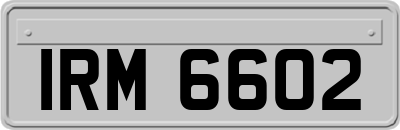 IRM 6602